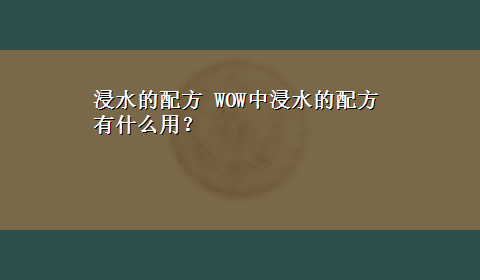 浸水的配方 WOW中浸水的配方有什么用？